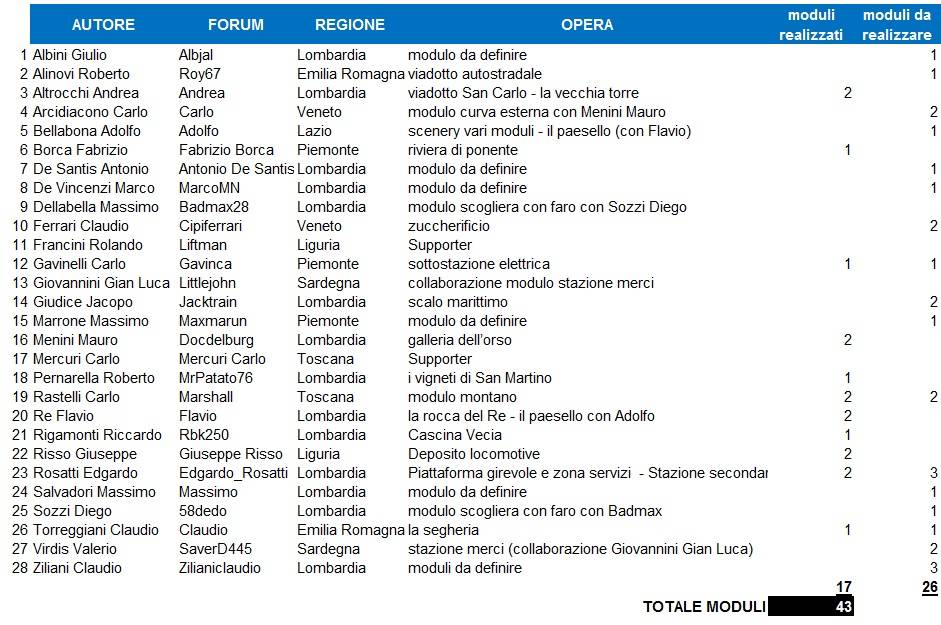 | | AUTORE | FORUM | REGIONE | OPERA | moduli realizzati | moduli da realizzare |
|---|---|---|---|---|---|---|
| 1 | Albini Giulio | Albjal | Lombardia | modulo da definire | | 1 |
| 2 | Alinovi Roberto | Roy67 | Emilia Romagna | viadotto autostradale | | 1 |
| 3 | Altrocchi Andrea | Andrea | Lombardia | viadotto San Carlo - la vecchia torre | 2 | |
| 4 | Arcidiacono Carlo | Carlo | Veneto | modulo curva esterna con Menini Mauro | | 2 |
| 5 | Bellabona Adolfo | Adolfo | Lazio | scenery vari moduli - il paesello (con Flavio) | | 1 |
| 6 | Borca Fabrizio | Fabrizio Borca | Piemonte | riviera di ponente | 1 | |
| 7 | De Santis Antonio | Antonio De Santis | Lombardia | modulo da definire | | 1 |
| 8 | De Vincenzi Marco | MarcoMN | Lombardia | modulo da definire | | 1 |
| 9 | Dellabella Massimo | Badmax28 | Lombardia | modulo scogliera con faro con Sozzi Diego | | |
| 10 | Ferrari Claudio | Cipiferrari | Veneto | zuccherificio | | 2 |
| 11 | Francini Rolando | Liftman | Liguria | Supporter | | |
| 12 | Gavinelli Carlo | Gavinca | Piemonte | sottostazione elettrica | 1 | 1 |
| 13 | Giovannini Gian Luca | Littlejohn | Sardegna | collaborazione modulo stazione merci | | |
| 14 | Giudice Jacopo | Jacktrain | Lombardia | scalo marittimo | | 2 |
| 15 | Marrone Massimo | Maxmarun | Piemonte | modulo da definire | | 1 |
| 16 | Menini Mauro | Docdelburg | Lombardia | galleria dell'orso | 2 | |
| 17 | Mercuri Carlo | Mercuri Carlo | Toscana | Supporter | | |
| 18 | Pernarella Roberto | MrPatato76 | Lombardia | i vigneti di San Martino | 1 | |
| 19 | Rastelli Carlo | Marshall | Toscana | modulo montano | 2 | 2 |
| 20 | Re Flavio | Flavio | Lombardia | la rocca del Re - il paesello con Adolfo | 2 | |
| 21 | Rigamonti Riccardo | Rbk250 | Lombardia | Cascina Vecia | 1 | |
| 22 | Risso Giuseppe | Giuseppe Risso | Liguria | Deposito locomotive | 2 | |
| 23 | Rosatti Edgardo | Edgardo_Rosatti | Lombardia | Piattaforma girevole e zona servizi - Stazione secondar | 2 | 3 |
| 24 | Salvadori Massimo | Massimo | Lombardia | modulo da definire | | 1 |
| 25 | Sozzi Diego | 58dedo | Lombardia | modulo scogliera con faro con Badmax | | 1 |
| 26 | Torreggiani Claudio | Claudio | Emilia Romagna | la segheria | 1 | 1 |
| 27 | Virdis Valerio | SaverD445 | Sardegna | stazione merci (collaborazione Giovannini Gian Luca) | | 2 |
| 28 | Ziliani Claudio | Zilianiclaudio | Lombardia | moduli da definire | | 3 |
| | | | | | 17 | 26 |
| | | | | TOTALE MODULI | 43 | |